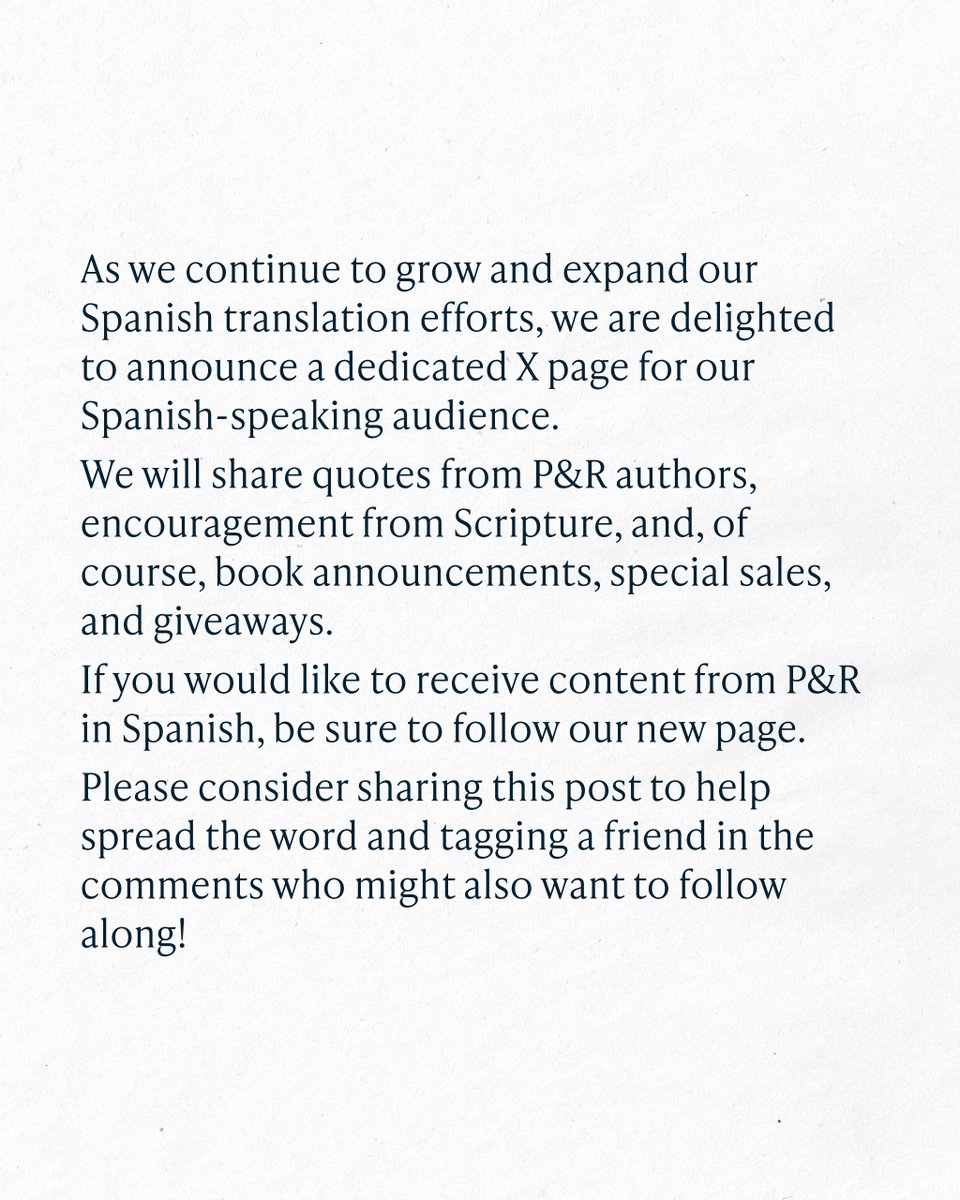 As we continue to grow and expand our Spanish translation efforts, we are delighted to announce a dedicated X page for our Spanish-speaking audience.

We will share quotes from P&R authors, encouragement from Scripture, and, of course, book announcements, special sales, and giveaways.

If you would like to receive content from P&R in Spanish, be sure to follow our new page.

Please consider sharing this post to help spread the word and tagging a friend in the comments who might also want to follow along!